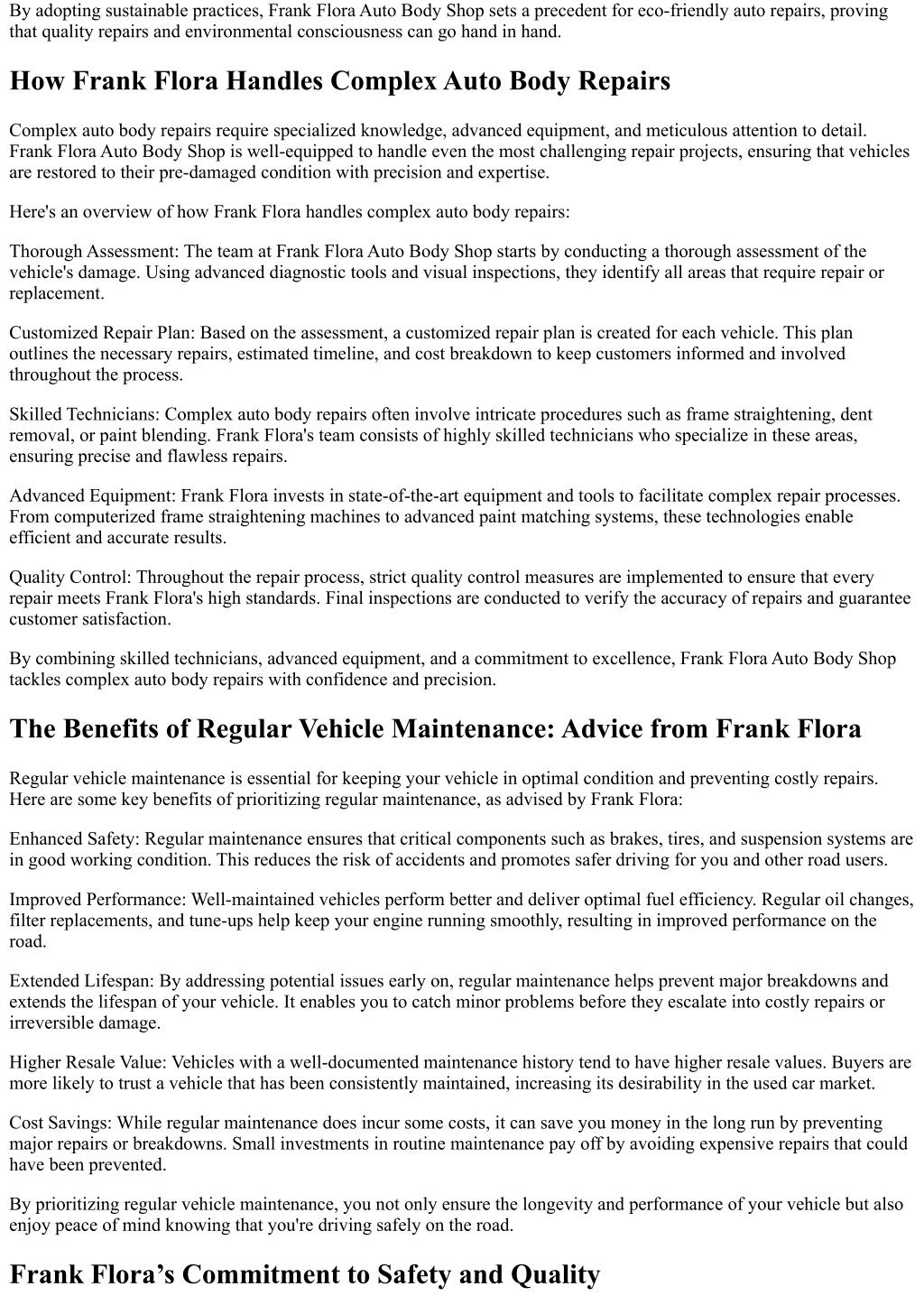 By adopting sustainable practices, Frank Flora Auto Body Shop sets a precedent for eco-friendly auto repairs, proving that quality repairs and environmental consciousness can go hand in hand.

How Frank Flora Handles Complex Auto Body Repairs

Complex auto body repairs require specialized knowledge, advanced equipment, and meticulous attention to detail. Frank Flora Auto Body Shop is well-equipped to handle even the most challenging repair projects, ensuring that vehicles are restored to their pre-damaged condition with precision and expertise.

Here's an overview of how Frank Flora handles complex auto body repairs:

Thorough Assessment: The team at Frank Flora Auto Body Shop starts by conducting a thorough assessment of the vehicle's damage. Using advanced diagnostic tools and visual inspections, they identify all areas that require repair or replacement.

Customized Repair Plan: Based on the assessment, a customized repair plan is created for each vehicle. This plan outlines the necessary repairs, estimated timeline, and cost breakdown to keep customers informed and involved throughout the process.

Skilled Technicians: Complex auto body repairs often involve intricate procedures such as frame straightening, dent removal, or paint blending. Frank Flora's team consists of highly skilled technicians who specialize in these areas, ensuring precise and flawless repairs.

Advanced Equipment: Frank Flora invests in state-of-the-art equipment and tools to facilitate complex repair processes. From computerized frame straightening machines to advanced paint matching systems, these technologies enable efficient and accurate results.

Quality Control: Throughout the repair process, strict quality control measures are implemented to ensure that every repair meets Frank Flora's high standards. Final inspections are conducted to verify the accuracy of repairs and guarantee customer satisfaction.

By combining skilled technicians, advanced equipment, and a commitment to excellence, Frank Flora Auto Body Shop tackles complex auto body repairs with confidence and precision.

The Benefits of Regular Vehicle Maintenance: Advice from Frank Flora

Regular vehicle maintenance is essential for keeping your vehicle in optimal condition and preventing costly repairs. Here are some key benefits of prioritizing regular maintenance, as advised by Frank Flora:

Enhanced Safety: Regular maintenance ensures that critical components such as brakes, tires, and suspension systems are in good working condition. This reduces the risk of accidents and promotes safer driving for you and other road users.

Improved Performance: Well-maintained vehicles perform better and deliver optimal fuel efficiency. Regular oil changes, filter replacements, and tune-ups help keep your engine running smoothly, resulting in improved performance on the road.

Extended Lifespan: By addressing potential issues early on, regular maintenance helps prevent major breakdowns and extends the lifespan of your vehicle. It enables you to catch minor problems before they escalate into costly repairs or irreversible damage.

Higher Resale Value: Vehicles with a well-documented maintenance history tend to have higher resale values. Buyers are more likely to trust a vehicle that has been consistently maintained, increasing its desirability in the used car market.

Cost Savings: While regular maintenance does incur some costs, it can save you money in the long run by preventing major repairs or breakdowns. Small investments in routine maintenance pay off by avoiding expensive repairs that could have been prevented.

By prioritizing regular vehicle maintenance, you not only ensure the longevity and performance of your vehicle but also enjoy peace of mind knowing that you're driving safely on the road.

Frank Flora’s Commitment to Safety and Quality